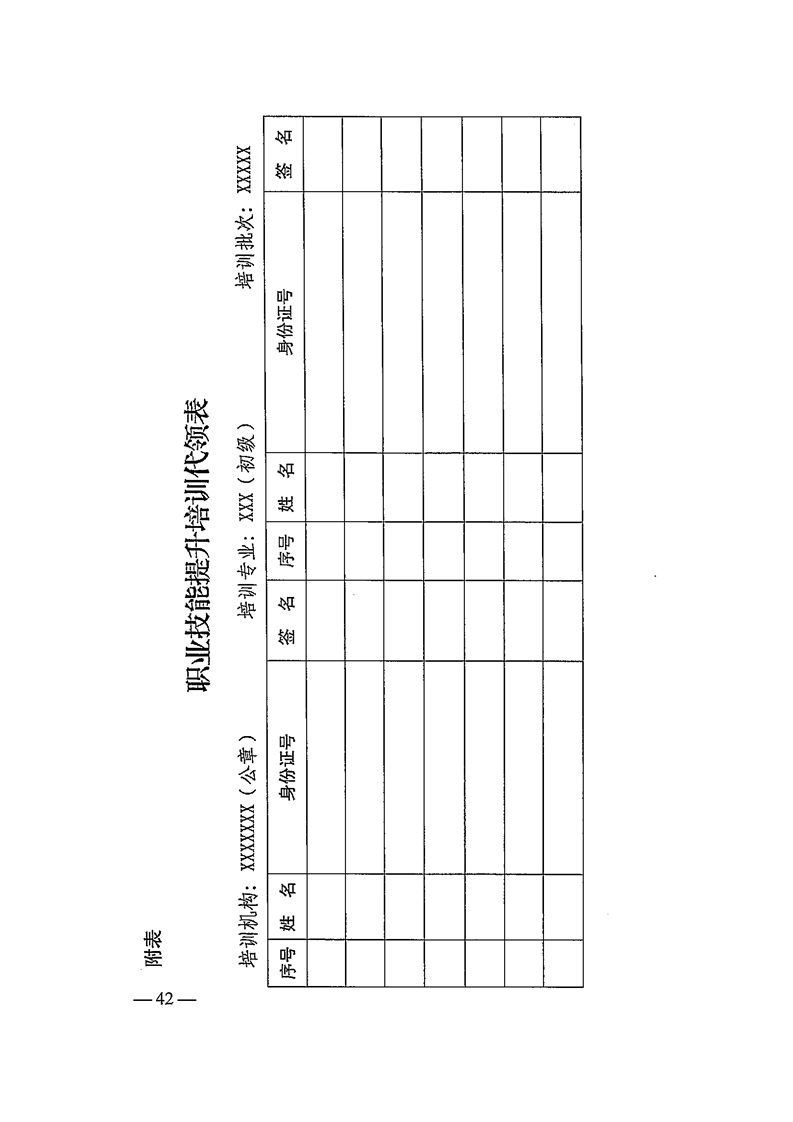 附表

职业技能提升培训代领表

培训机构：XXXXXXXX（公章）　　培训专业：XXX（初级）　　培训批次：XXXXX

| 序号 | 姓 名 | 身份证号 | 签 名 | 序号 | 姓 名 | 身份证号 | 签 名 |
|---|---|---|---|---|---|---|---|
| | | | | | | | |
| | | | | | | | |
| | | | | | | | |
| | | | | | | | |
| | | | | | | | |
| | | | | | | | |
| | | | | | | | |

— 42 —